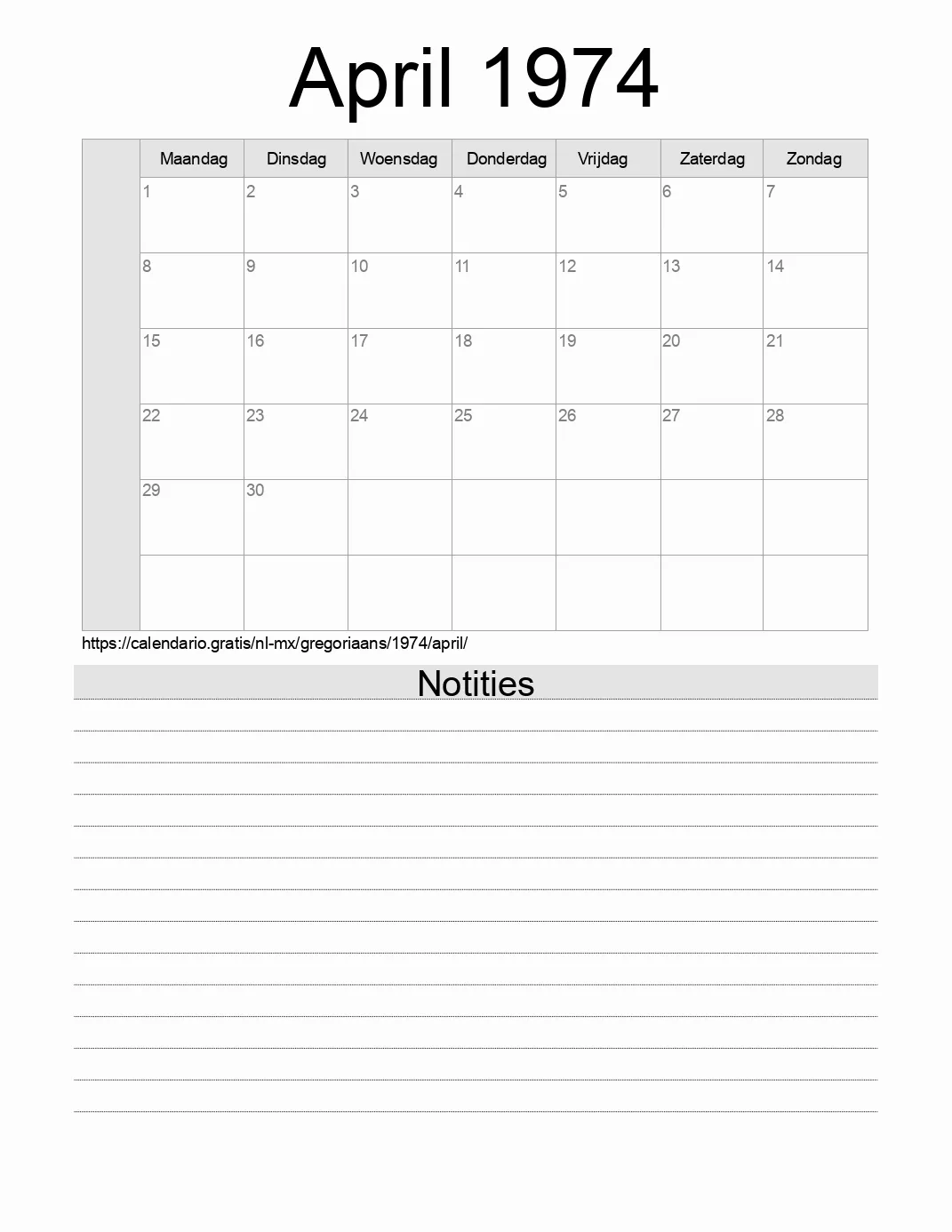 April 1974

| | Maandag | Dinsdag | Woensdag | Donderdag | Vrijdag | Zaterdag | Zondag |
|---|---|---|---|---|---|---|---|
| | 1 | 2 | 3 | 4 | 5 | 6 | 7 |
| | 8 | 9 | 10 | 11 | 12 | 13 | 14 |
| | 15 | 16 | 17 | 18 | 19 | 20 | 21 |
| | 22 | 23 | 24 | 25 | 26 | 27 | 28 |
| | 29 | 30 | | | | | |
| | | | | | | | |

https://calendario.gratis/nl-mx/gregoriaans/1974/april/

Notities